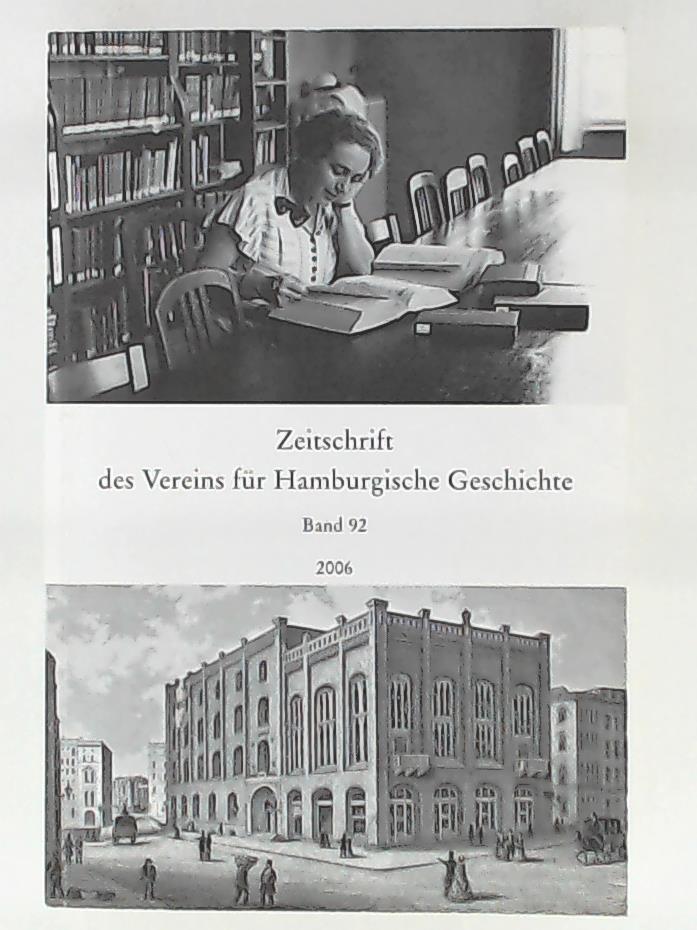 Zeitschrift
des Vereins für Hamburgische Geschichte

Band 92

2006